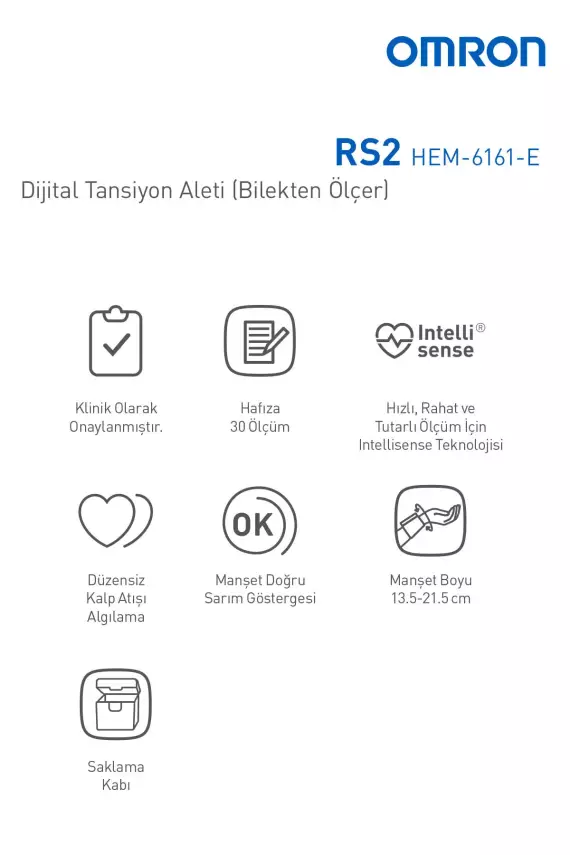 OMRON

RS2 HEM-6161-E

Dijital Tansiyon Aleti (Bilekten Ölçer)

Klinik Olarak Onaylanmıştır.

Hafıza 30 Ölçüm

Intelli® sense

Hızlı, Rahat ve Tutarlı Ölçüm İçin Intellisense Teknolojisi

Düzensiz Kalp Atışı Algılama

OK

Manşet Doğru Sarım Göstergesi

Manşet Boyu 13.5-21.5 cm

Saklama Kabı